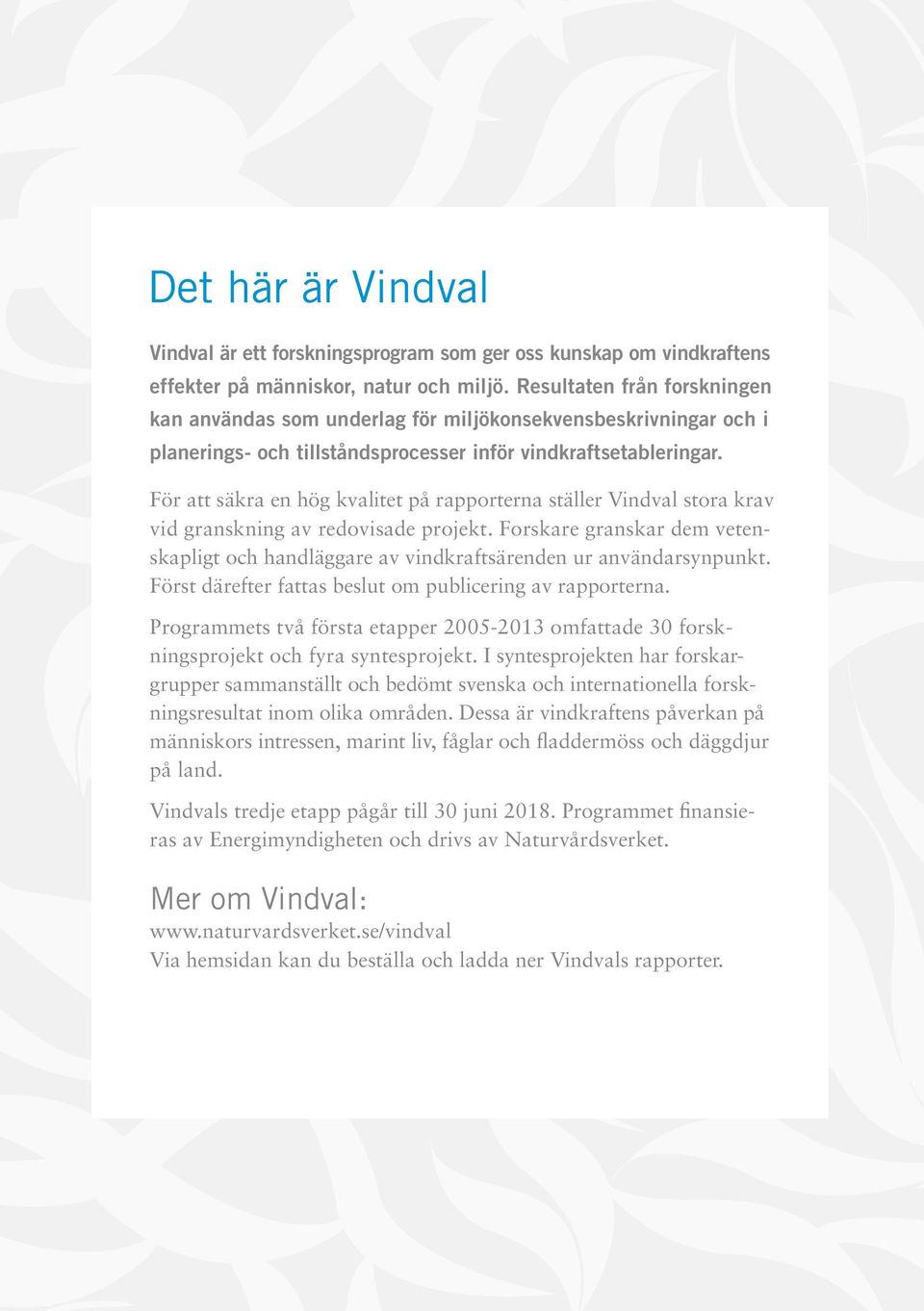 Det här är Vindval

Vindval är ett forskningsprogram som ger oss kunskap om vindkraftens effekter på människor, natur och miljö. Resultaten från forskningen kan användas som underlag för miljökonsekvensbeskrivningar och i planerings- och tillståndsprocesser inför vindkraftsetableringar.

För att säkra en hög kvalitet på rapporterna ställer Vindval stora krav vid granskning av redovisade projekt. Forskare granskar dem vetenskapligt och handläggare av vindkraftsärenden ur användarsynpunkt. Först därefter fattas beslut om publicering av rapporterna.

Programmets två första etapper 2005-2013 omfattade 30 forskningsprojekt och fyra syntesprojekt. I syntesprojekten har forskargrupper sammanställt och bedömt svenska och internationella forskningsresultat inom olika områden. Dessa är vindkraftens påverkan på människors intressen, marint liv, fåglar och fladdermöss och däggdjur på land.

Vindvals tredje etapp pågår till 30 juni 2018. Programmet finansieras av Energimyndigheten och drivs av Naturvårdsverket.

Mer om Vindval:
www.naturvardsverket.se/vindval
Via hemsidan kan du beställa och ladda ner Vindvals rapporter.